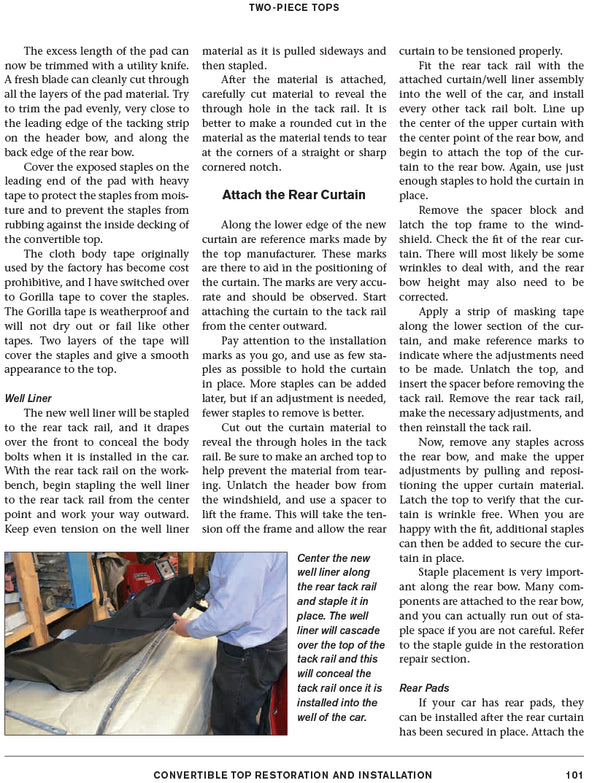 TWO-PIECE TOPS

The excess length of the pad can now be trimmed with a utility knife. A fresh blade can cleanly cut through all the layers of the pad material. Try to trim the pad evenly, very close to the leading edge of the tacking strip on the header bow, and along the back edge of the rear bow.

Cover the exposed staples on the leading end of the pad with heavy tape to protect the staples from moisture and to prevent the staples from rubbing against the inside decking of the convertible top.

The cloth body tape originally used by the factory has become cost prohibitive, and I have switched over to Gorilla tape to cover the staples. The Gorilla tape is weatherproof and will not dry out or fail like other tapes. Two layers of the tape will cover the staples and give a smooth appearance to the top.

Well Liner

The new well liner will be stapled to the rear tack rail, and it drapes over the front to conceal the body bolts when it is installed in the car. With the rear tack rail on the workbench, begin stapling the well liner to the rear tack rail from the center point and work your way outward. Keep even tension on the well liner material as it is pulled sideways and then stapled.

After the material is attached, carefully cut material to reveal the through hole in the tack rail. It is better to make a rounded cut in the material as the material tends to tear at the corners of a straight or sharp cornered notch.

Attach the Rear Curtain

Along the lower edge of the new curtain are reference marks made by the top manufacturer. These marks are there to aid in the positioning of the curtain. The marks are very accurate and should be observed. Start attaching the curtain to the tack rail from the center outward.

Pay attention to the installation marks as you go, and use as few staples as possible to hold the curtain in place. More staples can be added later, but if an adjustment is needed, fewer staples to remove is better.

Cut out the curtain material to reveal the through holes in the tack rail. Be sure to make an arched top to help prevent the material from tearing. Unlatch the header bow from the windshield, and use a spacer to lift the frame. This will take the tension off the frame and allow the rear curtain to be tensioned properly.

Fit the rear tack rail with the attached curtain/well liner assembly into the well of the car, and install every other tack rail bolt. Line up the center of the upper curtain with the center point of the rear bow, and begin to attach the top of the curtain to the rear bow. Again, use just enough staples to hold the curtain in place.

Remove the spacer block and latch the top frame to the windshield. Check the fit of the rear curtain. There will most likely be some wrinkles to deal with, and the rear bow height may also need to be corrected.

Apply a strip of masking tape along the lower section of the curtain, and make reference marks to indicate where the adjustments need to be made. Unlatch the top, and insert the spacer before removing the tack rail. Remove the rear tack rail, make the necessary adjustments, and then reinstall the tack rail.

Now, remove any staples across the rear bow, and make the upper adjustments by pulling and repositioning the upper curtain material. Latch the top to verify that the curtain is wrinkle free. When you are happy with the fit, additional staples can then be added to secure the curtain in place.

Staple placement is very important along the rear bow. Many components are attached to the rear bow, and you can actually run out of staple space if you are not careful. Refer to the staple guide in the restoration repair section.

Rear Pads

If your car has rear pads, they can be installed after the rear curtain has been secured in place. Attach the

Center the new well liner along the rear tack rail and staple it in place. The well liner will cascade over the top of the tack rail and this will conceal the tack rail once it is installed into the well of the car.

CONVERTIBLE TOP RESTORATION AND INSTALLATION 101